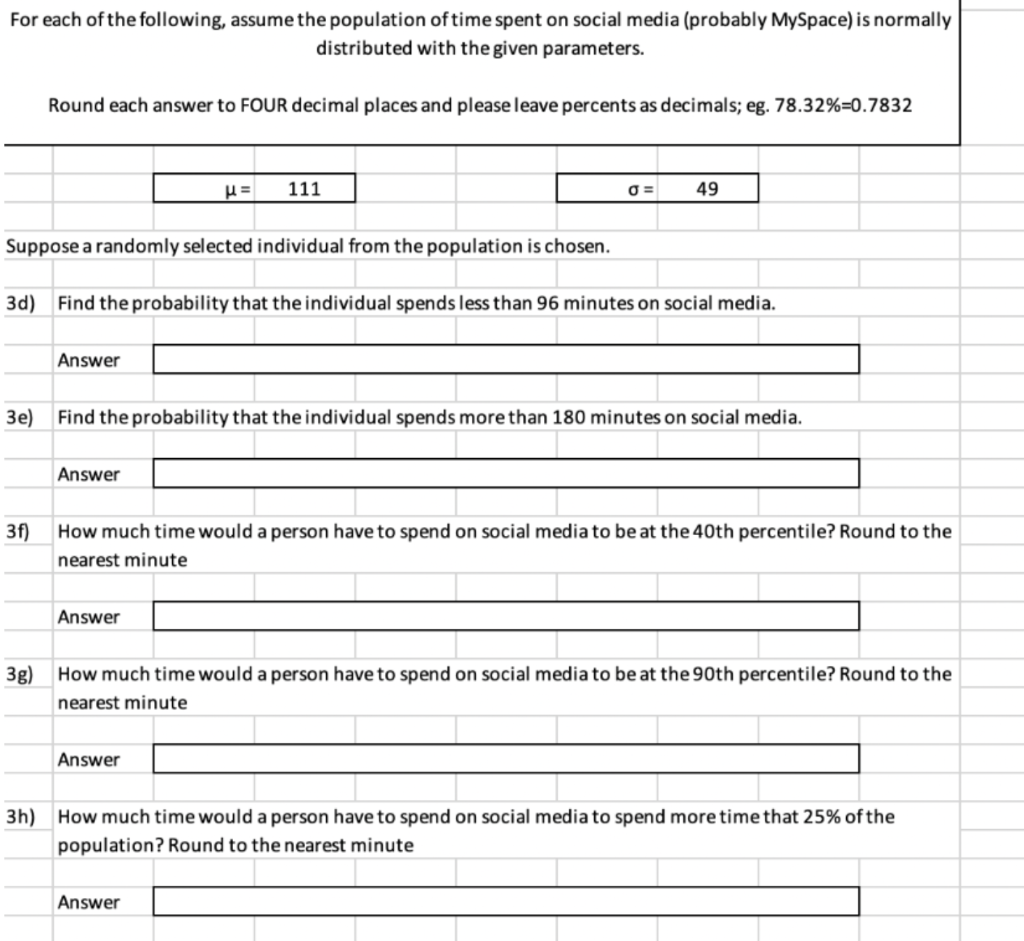 For each of the following, assume the population of time spent on social media (probably MySpace) is normally distributed with the given parameters.

Round each answer to FOUR decimal places and please leave percents as decimals; eg. 78.32%=0.7832

$\mu =$ 111

$\sigma =$ 49

Suppose a randomly selected individual from the population is chosen.

3d) Find the probability that the individual spends less than 96 minutes on social media.

Answer

3e) Find the probability that the individual spends more than 180 minutes on social media.

Answer

3f) How much time would a person have to spend on social media to be at the 40th percentile? Round to the nearest minute

Answer

3g) How much time would a person have to spend on social media to be at the 90th percentile? Round to the nearest minute

Answer

3h) How much time would a person have to spend on social media to spend more time that 25% of the population? Round to the nearest minute

Answer